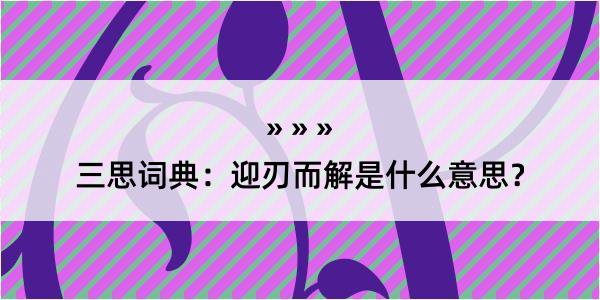 » » »

三思词典：迎刃而解是什么意思？